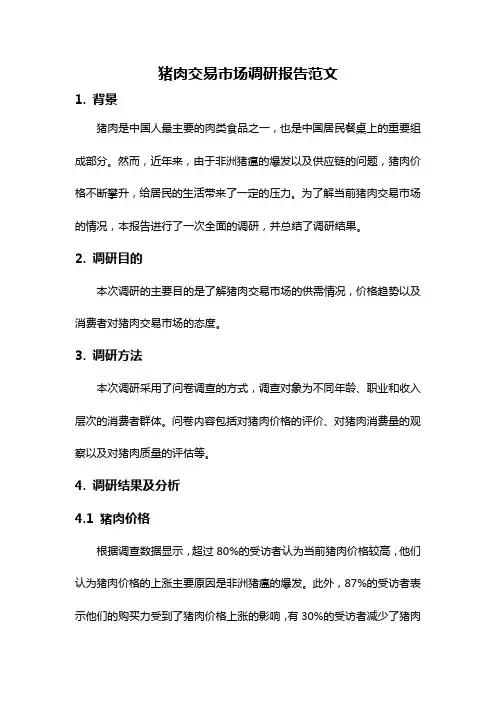 猪肉交易市场调研报告范文

1. 背景

猪肉是中国人最主要的肉类食品之一，也是中国居民餐桌上的重要组成部分。然而，近年来，由于非洲猪瘟的爆发以及供应链的问题，猪肉价格不断攀升，给居民的生活带来了一定的压力。为了解当前猪肉交易市场的情况，本报告进行了一次全面的调研，并总结了调研结果。

2. 调研目的

本次调研的主要目的是了解猪肉交易市场的供需情况，价格趋势以及消费者对猪肉交易市场的态度。

3. 调研方法

本次调研采用了问卷调查的方式，调查对象为不同年龄、职业和收入层次的消费者群体。问卷内容包括对猪肉价格的评价、对猪肉消费量的观察以及对猪肉质量的评估等。

4. 调研结果及分析

4.1 猪肉价格

根据调查数据显示，超过 80%的受访者认为当前猪肉价格较高，他们认为猪肉价格的上涨主要原因是非洲猪瘟的爆发。此外，87%的受访者表示他们的购买力受到了猪肉价格上涨的影响，有 30%的受访者减少了猪肉